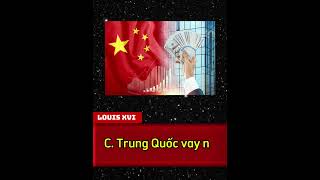 LOUIS XVI

C. Trung Quốc vay n